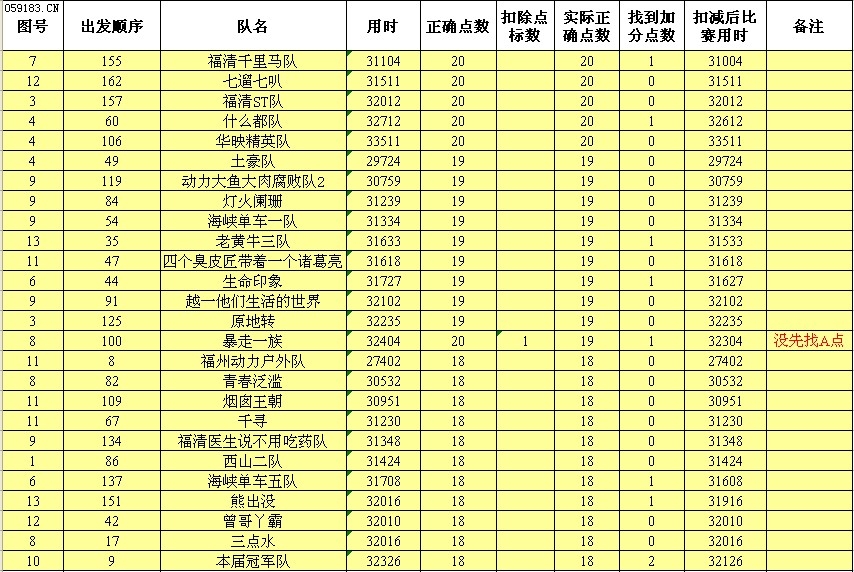 059183.CN

| 图号 | 出发顺序 | 队名 | 用时 | 正确点数 | 扣除点标数 | 实际正确点数 | 找到加分点数 | 扣减后比赛用时 | 备注 |
|---|---|---|---|---|---|---|---|---|---|
| 7 | 155 | 福清千里马队 | 31104 | 20 |  | 20 | 1 | 31004 |  |
| 12 | 162 | 七遛七叭 | 31511 | 20 |  | 20 | 0 | 31511 |  |
| 3 | 157 | 福清ST队 | 32012 | 20 |  | 20 | 0 | 32012 |  |
| 4 | 60 | 什么都队 | 32712 | 20 |  | 20 | 1 | 32612 |  |
| 4 | 106 | 华映精英队 | 33511 | 20 |  | 20 | 0 | 33511 |  |
| 4 | 49 | 土豪队 | 29724 | 19 |  | 19 | 0 | 29724 |  |
| 9 | 119 | 动力大鱼大肉腐败队2 | 30759 | 19 |  | 19 | 0 | 30759 |  |
| 9 | 84 | 灯火阑珊 | 31239 | 19 |  | 19 | 0 | 31239 |  |
| 9 | 54 | 海峡单车一队 | 31334 | 19 |  | 19 | 0 | 31334 |  |
| 13 | 35 | 老黄牛三队 | 31633 | 19 |  | 19 | 1 | 31533 |  |
| 11 | 47 | 四个臭皮匠带着一个诸葛亮 | 31618 | 19 |  | 19 | 0 | 31618 |  |
| 6 | 44 | 生命印象 | 31727 | 19 |  | 19 | 1 | 31627 |  |
| 9 | 91 | 越一他们生活的世界 | 32102 | 19 |  | 19 | 0 | 32102 |  |
| 3 | 125 | 原地转 | 32235 | 19 |  | 19 | 0 | 32235 |  |
| 8 | 100 | 暴走一族 | 32404 | 20 | 1 | 19 | 1 | 32304 | 没先找A点 |
| 11 | 8 | 福州动力户外队 | 27402 | 18 |  | 18 | 0 | 27402 |  |
| 8 | 82 | 青春泛滥 | 30532 | 18 |  | 18 | 0 | 30532 |  |
| 11 | 109 | 烟囱王朝 | 30951 | 18 |  | 18 | 0 | 30951 |  |
| 11 | 67 | 千寻 | 31230 | 18 |  | 18 | 0 | 31230 |  |
| 9 | 134 | 福清医生说不用吃药队 | 31348 | 18 |  | 18 | 0 | 31348 |  |
| 1 | 86 | 西山二队 | 31424 | 18 |  | 18 | 0 | 31424 |  |
| 6 | 137 | 海峡单车五队 | 31708 | 18 |  | 18 | 1 | 31608 |  |
| 13 | 151 | 熊出没 | 32016 | 18 |  | 18 | 1 | 31916 |  |
| 12 | 42 | 曾哥丫霸 | 32010 | 18 |  | 18 | 0 | 32010 |  |
| 8 | 17 | 三点水 | 32016 | 18 |  | 18 | 0 | 32016 |  |
| 10 | 9 | 本届冠军队 | 32326 | 18 |  | 18 | 2 | 32126 |  |